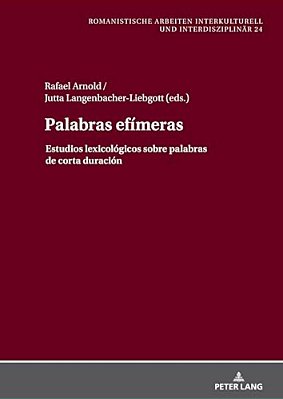 ROMANISTISCHE ARBEITEN INTERKULTURELL UND INTERDISZIPLINÄR 24

Rafael Arnold / Jutta Langenbacher-Liebgott (eds.)

Palabras efímeras

Estudios lexicológicos sobre palabras de corta duración

PETER LANG